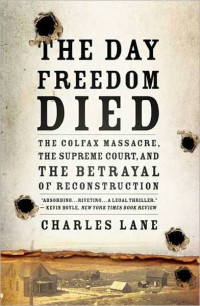 THE DAY FREEDOM DIED

THE COLFAX MASSACRE, THE SUPREME COURT, AND THE BETRAYAL OF RECONSTRUCTION

"ABSORBING...RIVETING...A LEGAL THRILLER." — KEVIN BOYLE, NEW YORK TIMES BOOK REVIEW

CHARLES LANE